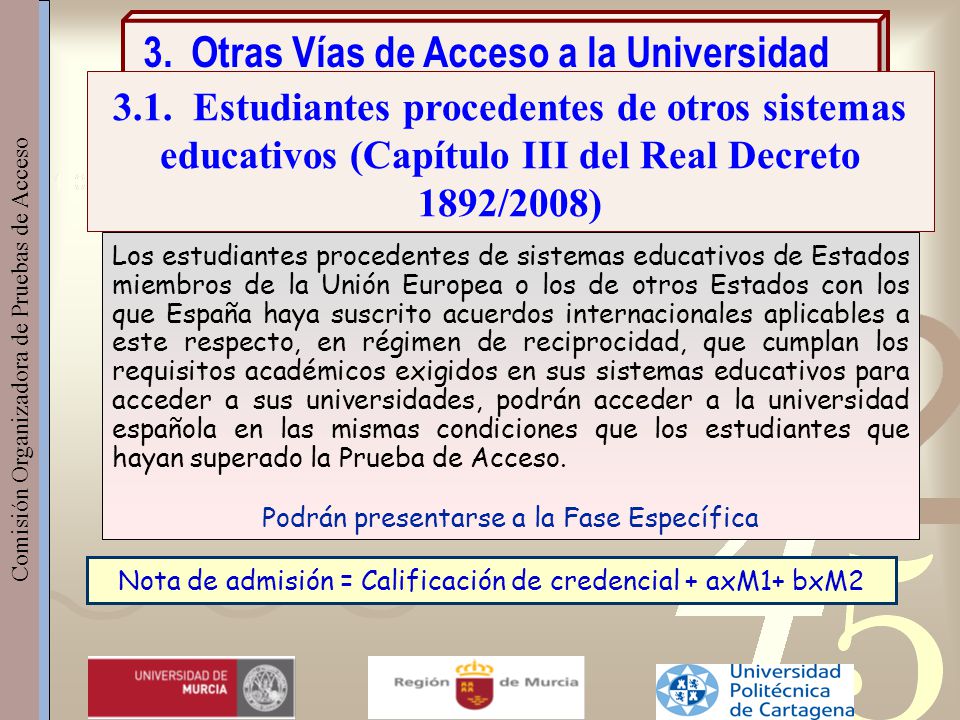 Comisión Organizadora de Pruebas de Acceso

3. Otras Vías de Acceso a la Universidad

3.1. Estudiantes procedentes de otros sistemas educativos (Capítulo III del Real Decreto 1892/2008)

Los estudiantes procedentes de sistemas educativos de Estados miembros de la Unión Europea o los de otros Estados con los que España haya suscrito acuerdos internacionales aplicables a este respecto, en régimen de reciprocidad, que cumplan los requisitos académicos exigidos en sus sistemas educativos para acceder a sus universidades, podrán acceder a la universidad española en las mismas condiciones que los estudiantes que hayan superado la Prueba de Acceso.

Podrán presentarse a la Fase Específica

Nota de admisión = Calificación de credencial + axM1+ bxM2

UNIVERSIDAD DE MURCIA

Región de Murcia

Universidad Politécnica de Cartagena